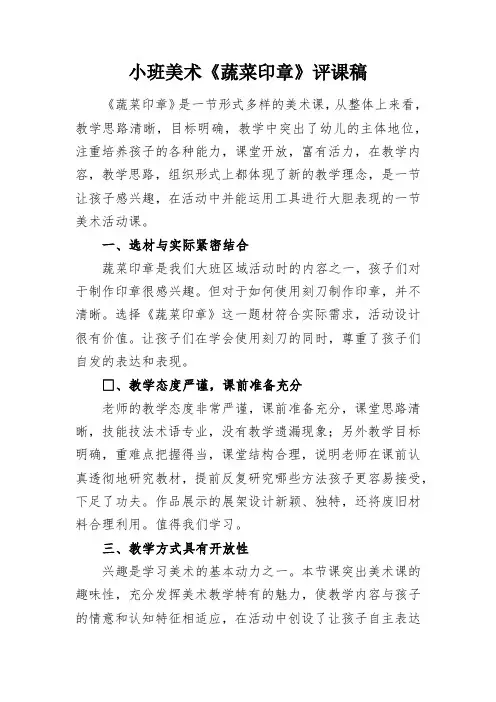 小班美术《蔬菜印章》评课稿

《蔬菜印章》是一节形式多样的美术课，从整体上来看，教学思路清晰，目标明确，教学中突出了幼儿的主体地位，注重培养孩子的各种能力，课堂开放，富有活力，在教学内容，教学思路，组织形式上都体现了新的教学理念，是一节让孩子感兴趣，在活动中并能运用工具进行大胆表现的一节美术活动课。

一、选材与实际紧密结合

蔬菜印章是我们大班区域活动时的内容之一，孩子们对于制作印章很感兴趣。但对于如何使用刻刀制作印章，并不清晰。选择《蔬菜印章》这一题材符合实际需求，活动设计很有价值。让孩子们在学会使用刻刀的同时，尊重了孩子们自发的表达和表现。

□、教学态度严谨，课前准备充分

老师的教学态度非常严谨，课前准备充分，课堂思路清晰，技能技法术语专业，没有教学遗漏现象；另外教学目标明确，重难点把握得当，课堂结构合理，说明老师在课前认真透彻地研究教材，提前反复研究哪些方法孩子更容易接受，下足了功夫。作品展示的展架设计新颖、独特，还将废旧材料合理利用。值得我们学习。

三、教学方式具有开放性

兴趣是学习美术的基本动力之一。本节课突出美术课的趣味性，充分发挥美术教学特有的魅力，使教学内容与孩子的情意和认知特征相适应，在活动中创设了让孩子自主表达